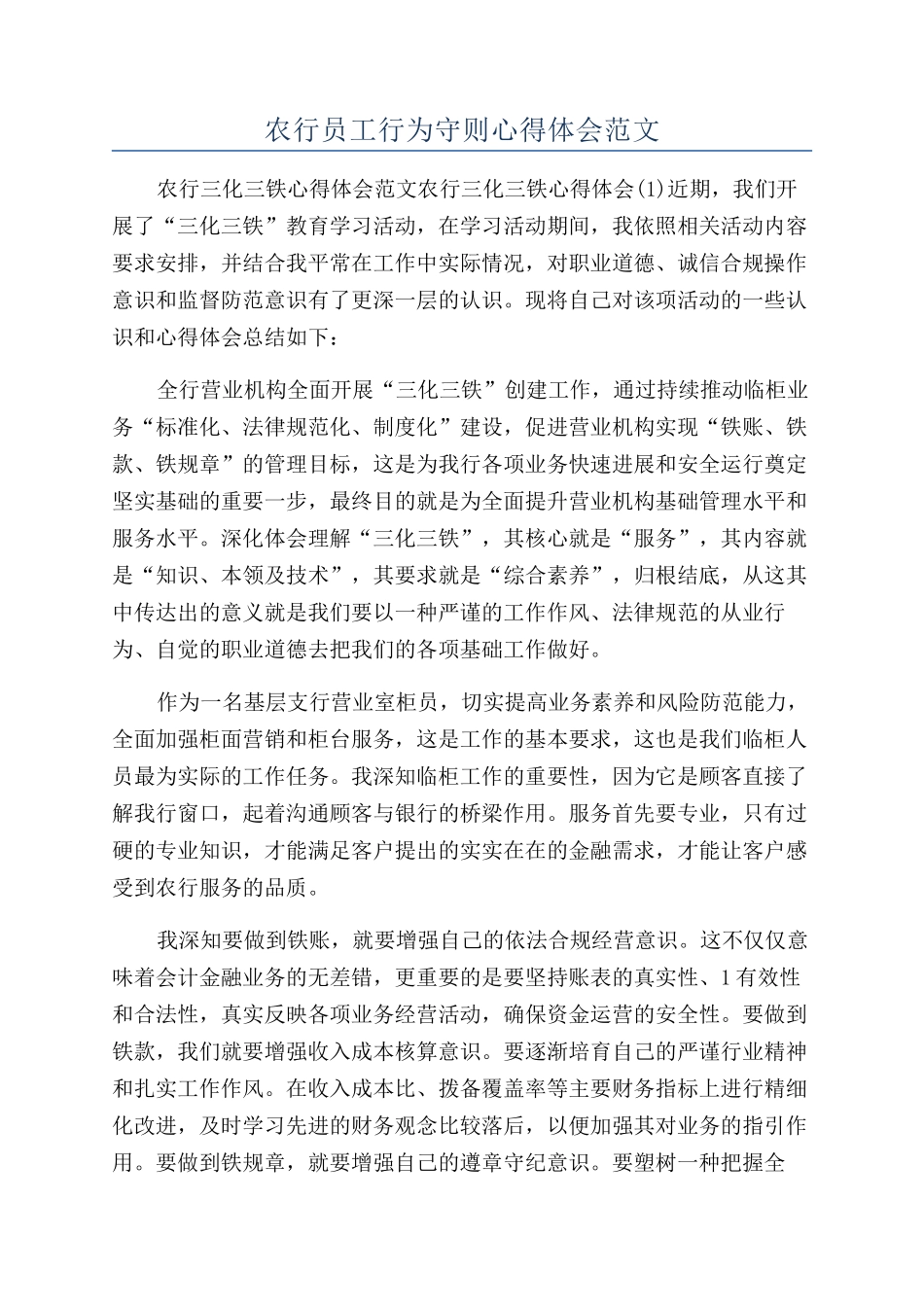 农行员工行为守则心得体会范文

农行三化三铁心得体会范文农行三化三铁心得体会(1)近期，我们开展了“三化三铁”教育学习活动，在学习活动期间，我依照相关活动内容要求安排，并结合我平常在工作中实际情况，对职业道德、诚信合规操作意识和监督防范意识有了更深一层的认识。现将自己对该项活动的一些认识和心得体会总结如下：

全行营业机构全面开展“三化三铁”创建工作，通过持续推动临柜业务“标准化、法律规范化、制度化”建设，促进营业机构实现“铁账、铁款、铁规章”的管理目标，这是为我行各项业务快速进展和安全运行奠定坚实基础的重要一步，最终目的就是为全面提升营业机构基础管理水平和服务水平。深化体会理解“三化三铁”，其核心就是“服务”，其内容就是“知识、本领及技术”，其要求就是“综合素养”，归根结底，从这其中传达出的意义就是我们要以一种严谨的工作作风、法律规范的从业行为、自觉的职业道德去把我们的各项基础工作做好。

作为一名基层支行营业室柜员，切实提高业务素养和风险防范能力，全面加强柜面营销和柜台服务，这是工作的基本要求，这也是我们临柜人员最为实际的工作任务。我深知临柜工作的重要性，因为它是顾客直接了解我行窗口，起着沟通顾客与银行的桥梁作用。服务首先要专业，只有过硬的专业知识，才能满足客户提出的实实在在的金融需求，才能让客户感受到农行服务的品质。

我深知要做到铁账，就要增强自己的依法合规经营意识。这不仅仅意味着会计金融业务的无差错，更重要的是要坚持账表的真实性、1有效性和合法性，真实反映各项业务经营活动，确保资金运营的安全性。要做到铁款，我们就要增强收入成本核算意识。要逐渐培育自己的严谨行业精神和扎实工作作风。在收入成本比、拨备覆盖率等主要财务指标上进行精细化改进，及时学习先进的财务观念比较落后，以便加强其对业务的指引作用。要做到铁规章，就要增强自己的遵章守纪意识。要塑树一种把握全